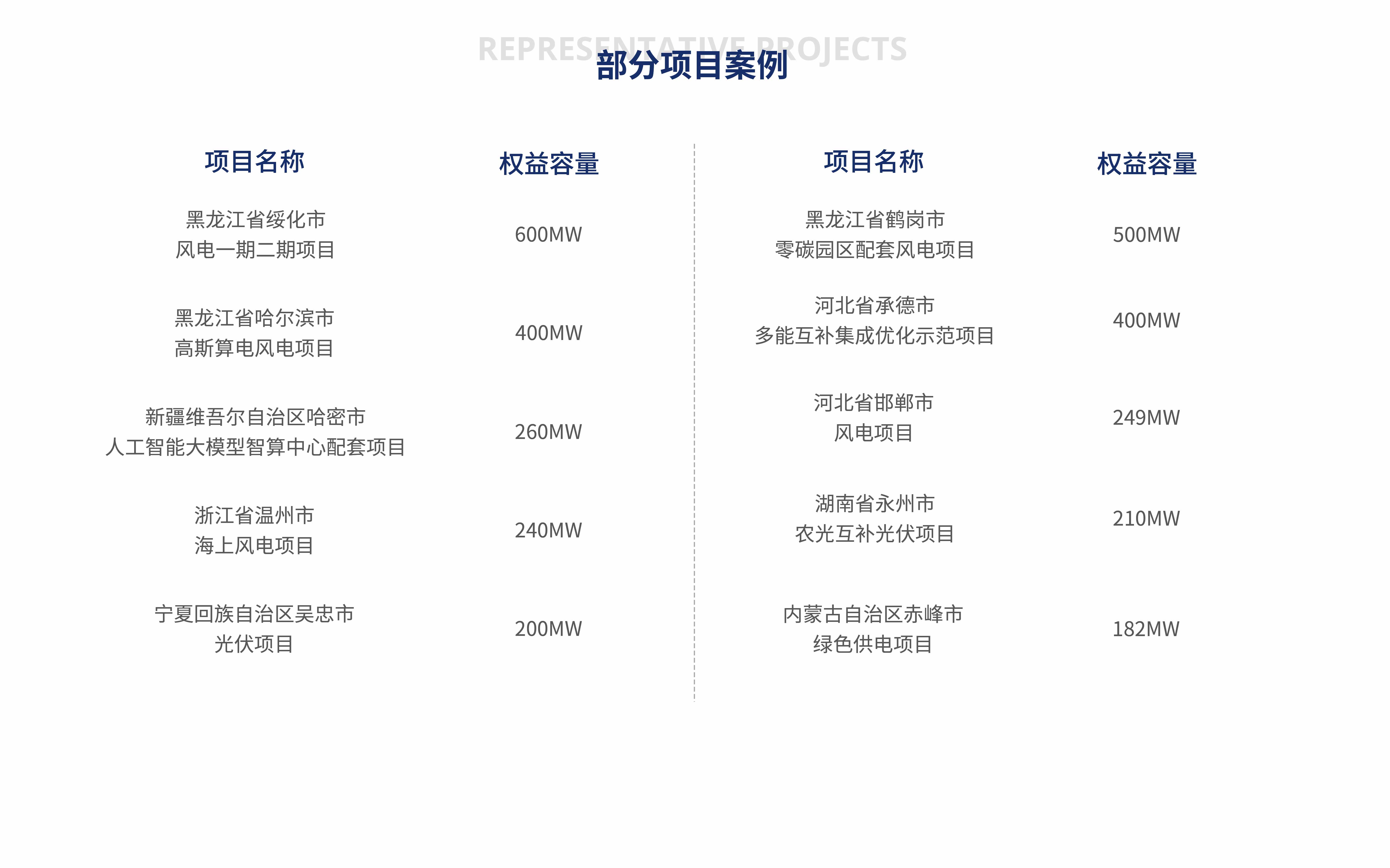 REPRESENTATIVE PROJECTS
部分项目案例

| 项目名称 | 权益容量 |
|---|---|
| 黑龙江省绥化市 风电一期二期项目 | 600MW |
| 黑龙江省哈尔滨市 高斯算电风电项目 | 400MW |
| 新疆维吾尔自治区哈密市 人工智能大模型智算中心配套项目 | 260MW |
| 浙江省温州市 海上风电项目 | 240MW |
| 宁夏回族自治区吴忠市 光伏项目 | 200MW |

| 项目名称 | 权益容量 |
|---|---|
| 黑龙江省鹤岗市 零碳园区配套风电项目 | 500MW |
| 河北省承德市 多能互补集成优化示范项目 | 400MW |
| 河北省邯郸市 风电项目 | 249MW |
| 湖南省永州市 农光互补光伏项目 | 210MW |
| 内蒙古自治区赤峰市 绿色供电项目 | 182MW |